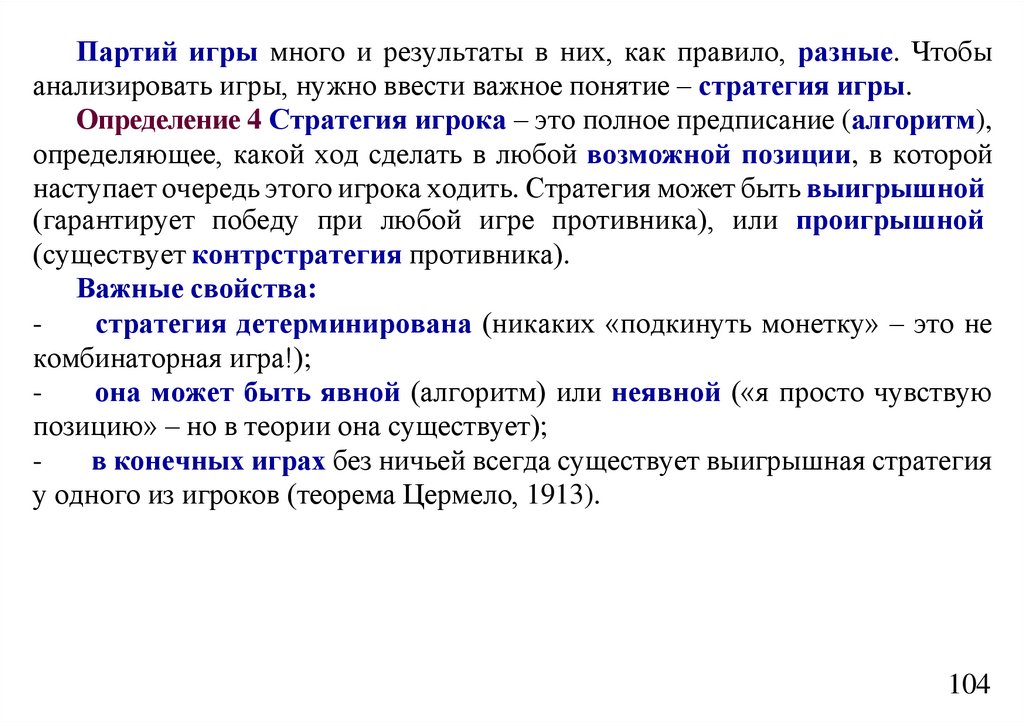 Партий игры много и результаты в них, как правило, разные. Чтобы анализировать игры, нужно ввести важное понятие – стратегия игры.

Определение 4 Стратегия игрока – это полное предписание (алгоритм), определяющее, какой ход сделать в любой возможной позиции, в которой наступает очередь этого игрока ходить. Стратегия может быть выигрышной (гарантирует победу при любой игре противника), или проигрышной (существует контрстратегия противника).

Важные свойства:

- стратегия детерминирована (никаких «подкинуть монетку» – это не комбинаторная игра!);

- она может быть явной (алгоритм) или неявной («я просто чувствую позицию» – но в теории она существует);

- в конечных играх без ничьей всегда существует выигрышная стратегия у одного из игроков (теорема Цермело, 1913).

104